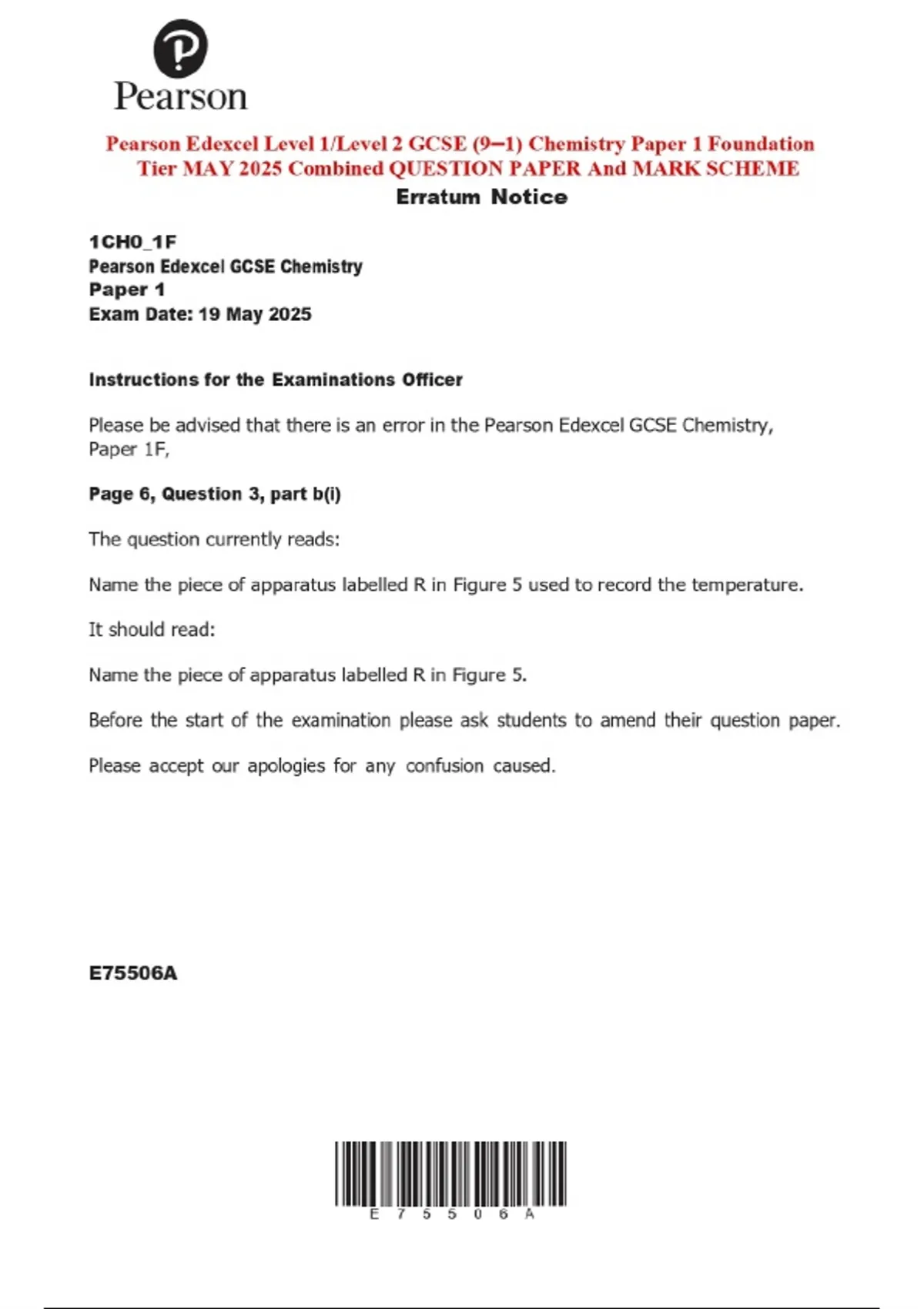 Pearson

Pearson Edexcel Level 1/Level 2 GCSE (9–1) Chemistry Paper 1 Foundation Tier MAY 2025 Combined QUESTION PAPER And MARK SCHEME

Erratum Notice

1CH0_1F
Pearson Edexcel GCSE Chemistry
Paper 1
Exam Date: 19 May 2025

Instructions for the Examinations Officer

Please be advised that there is an error in the Pearson Edexcel GCSE Chemistry, Paper 1F,

Page 6, Question 3, part b(i)

The question currently reads:

Name the piece of apparatus labelled R in Figure 5 used to record the temperature.

It should read:

Name the piece of apparatus labelled R in Figure 5.

Before the start of the examination please ask students to amend their question paper.

Please accept our apologies for any confusion caused.

E75506A

E 7 5 5 0 6 A